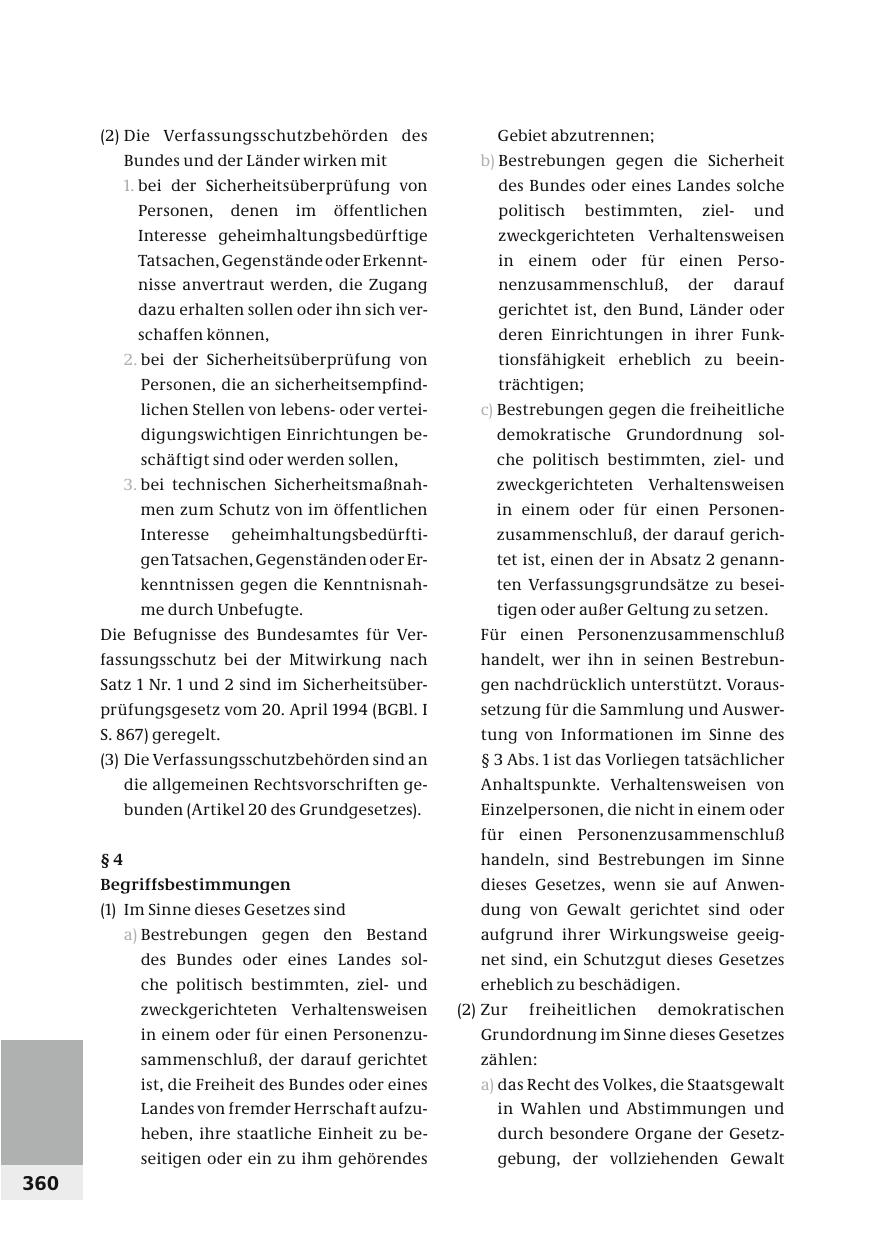 (2) Die Verfassungsschutzbehörden des Bundes und der Länder wirken mit

1. bei der Sicherheitsüberprüfung von Personen, denen im öffentlichen Interesse geheimhaltungsbedürftige Tatsachen, Gegenstände oder Erkenntnisse anvertraut werden, die Zugang dazu erhalten sollen oder ihn sich verschaffen können,

2. bei der Sicherheitsüberprüfung von Personen, die an sicherheitsempfindlichen Stellen von lebens- oder verteidigungswichtigen Einrichtungen beschäftigt sind oder werden sollen,

3. bei technischen Sicherheitsmaßnahmen zum Schutz von im öffentlichen Interesse geheimhaltungsbedürftigen Tatsachen, Gegenständen oder Erkenntnissen gegen die Kenntnisnahme durch Unbefugte.

Die Befugnisse des Bundesamtes für Verfassungsschutz bei der Mitwirkung nach Satz 1 Nr. 1 und 2 sind im Sicherheitsüberprüfungsgesetz vom 20. April 1994 (BGBl. I S. 867) geregelt.

(3) Die Verfassungsschutzbehörden sind an die allgemeinen Rechtsvorschriften gebunden (Artikel 20 des Grundgesetzes).

§ 4
Begriffsbestimmungen

(1) Im Sinne dieses Gesetzes sind

a) Bestrebungen gegen den Bestand des Bundes oder eines Landes solche politisch bestimmten, ziel- und zweckgerichteten Verhaltensweisen in einem oder für einen Personenzusammenschluß, der darauf gerichtet ist, die Freiheit des Bundes oder eines Landes von fremder Herrschaft aufzuheben, ihre staatliche Einheit zu beseitigen oder ein zu ihm gehörendes Gebiet abzutrennen;

b) Bestrebungen gegen die Sicherheit des Bundes oder eines Landes solche politisch bestimmten, ziel- und zweckgerichteten Verhaltensweisen in einem oder für einen Personenzusammenschluß, der darauf gerichtet ist, den Bund, Länder oder deren Einrichtungen in ihrer Funktionsfähigkeit erheblich zu beeinträchtigen;

c) Bestrebungen gegen die freiheitliche demokratische Grundordnung solche politisch bestimmten, ziel- und zweckgerichteten Verhaltensweisen in einem oder für einen Personenzusammenschluß, der darauf gerichtet ist, einen der in Absatz 2 genannten Verfassungsgrundsätze zu beseitigen oder außer Geltung zu setzen.

Für einen Personenzusammenschluß handelt, wer ihn in seinen Bestrebungen nachdrücklich unterstützt. Voraussetzung für die Sammlung und Auswertung von Informationen im Sinne des § 3 Abs. 1 ist das Vorliegen tatsächlicher Anhaltspunkte. Verhaltensweisen von Einzelpersonen, die nicht in einem oder für einen Personenzusammenschluß handeln, sind Bestrebungen im Sinne dieses Gesetzes, wenn sie auf Anwendung von Gewalt gerichtet sind oder aufgrund ihrer Wirkungsweise geeignet sind, ein Schutzgut dieses Gesetzes erheblich zu beschädigen.

(2) Zur freiheitlichen demokratischen Grundordnung im Sinne dieses Gesetzes zählen:

a) das Recht des Volkes, die Staatsgewalt in Wahlen und Abstimmungen und durch besondere Organe der Gesetzgebung, der vollziehenden Gewalt

360